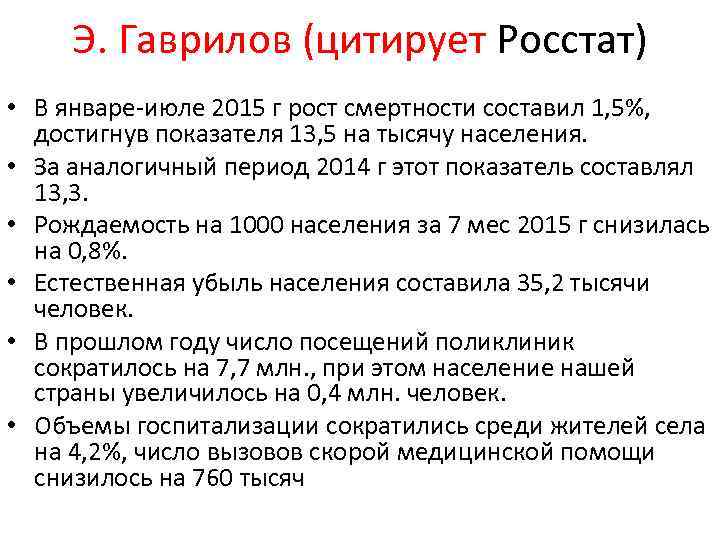 Э. Гаврилов (цитирует Росстат)

• В январе-июле 2015 г рост смертности составил 1,5%, достигнув показателя 13,5 на тысячу населения.
• За аналогичный период 2014 г этот показатель составлял 13,3.
• Рождаемость на 1000 населения за 7 мес 2015 г снизилась на 0,8%.
• Естественная убыль населения составила 35,2 тысячи человек.
• В прошлом году число посещений поликлиник сократилось на 7,7 млн., при этом население нашей страны увеличилось на 0,4 млн. человек.
• Объемы госпитализации сократились среди жителей села на 4,2%, число вызовов скорой медицинской помощи снизилось на 760 тысяч